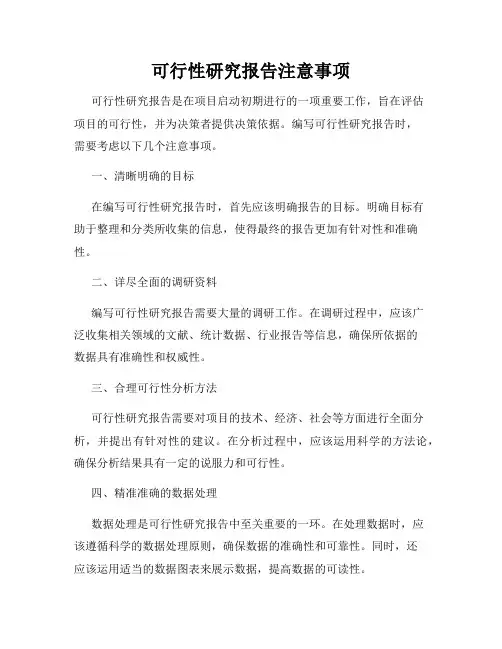 可行性研究报告注意事项

可行性研究报告是在项目启动初期进行的一项重要工作，旨在评估项目的可行性，并为决策者提供决策依据。编写可行性研究报告时，需要考虑以下几个注意事项。

一、清晰明确的目标

在编写可行性研究报告时，首先应该明确报告的目标。明确目标有助于整理和分类所收集的信息，使得最终的报告更加有针对性和准确性。

二、详尽全面的调研资料

编写可行性研究报告需要大量的调研工作。在调研过程中，应该广泛收集相关领域的文献、统计数据、行业报告等信息，确保所依据的数据具有准确性和权威性。

三、合理可行性分析方法

可行性研究报告需要对项目的技术、经济、社会等方面进行全面分析，并提出有针对性的建议。在分析过程中，应该运用科学的方法论，确保分析结果具有一定的说服力和可行性。

四、精准准确的数据处理

数据处理是可行性研究报告中至关重要的一环。在处理数据时，应该遵循科学的数据处理原则，确保数据的准确性和可靠性。同时，还应该运用适当的数据图表来展示数据，提高数据的可读性。